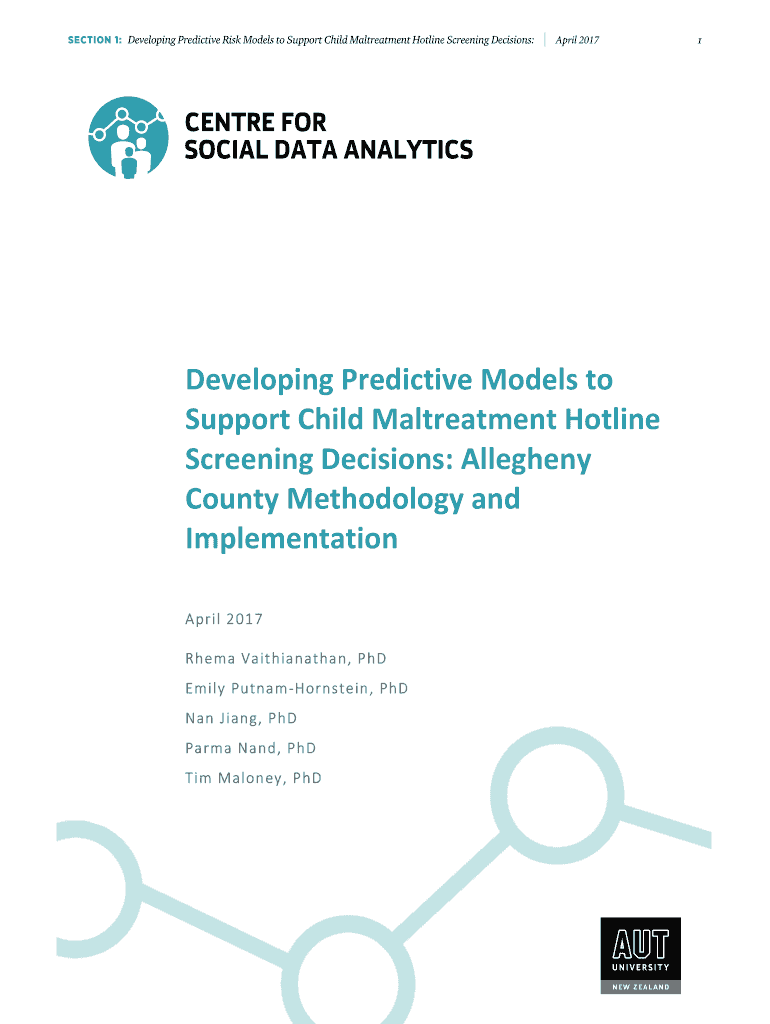 SECTION 1: Developing Predictive Risk Models to Support Child Maltreatment Hotline Screening Decisions: | April 2017

1

CENTRE FOR SOCIAL DATA ANALYTICS

Developing Predictive Models to Support Child Maltreatment Hotline Screening Decisions: Allegheny County Methodology and Implementation

April 2017

Rhema Vaithianathan, PhD

Emily Putnam-Hornstein, PhD

Nan Jiang, PhD

Parma Nand, PhD

Tim Maloney, PhD

AUT UNIVERSITY

NEW ZEALAND